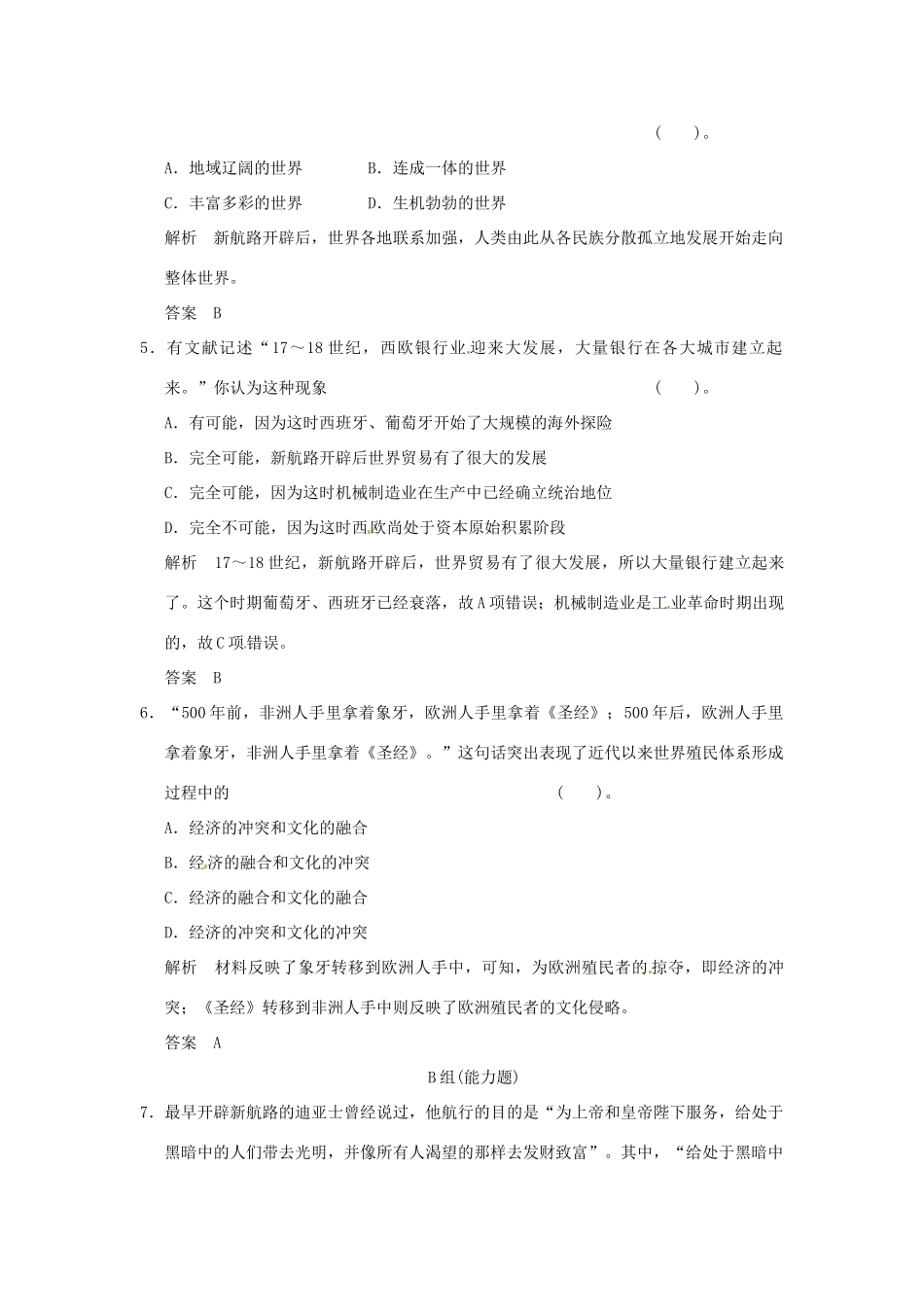 (　　)。

A．地域辽阔的世界　　B．连成一体的世界

C．丰富多彩的世界　　D．生机勃勃的世界

解析　新航路开辟后，世界各地联系加强，人类由此从各民族分散孤立地发展开始走向整体世界。

答案　B

5．有文献记述“17～18世纪，西欧银行业迎来大发展，大量银行在各大城市建立起来。”你认为这种现象　　(　　)。

A．有可能，因为这时西班牙、葡萄牙开始了大规模的海外探险

B．完全可能，新航路开辟后世界贸易有了很大的发展

C．完全可能，因为这时机械制造业在生产中已经确立统治地位

D．完全不可能，因为这时西欧尚处于资本原始积累阶段

解析　17～18世纪，新航路开辟后，世界贸易有了很大发展，所以大量银行建立起来了。这个时期葡萄牙、西班牙已经衰落，故A项错误；机械制造业是工业革命时期出现的，故C项错误。

答案　B

6．“500年前，非洲人手里拿着象牙，欧洲人手里拿着《圣经》；500年后，欧洲人手里拿着象牙，非洲人手里拿着《圣经》。”这句话突出表现了近代以来世界殖民体系形成过程中的　　(　　)。

A．经济的冲突和文化的融合

B．经济的融合和文化的冲突

C．经济的融合和文化的融合

D．经济的冲突和文化的冲突

解析　材料反映了象牙转移到欧洲人手中，可知，为欧洲殖民者的掠夺，即经济的冲突；《圣经》转移到非洲人手中则反映了欧洲殖民者的文化侵略。

答案　A

B组(能力题)

7．最早开辟新航路的迪亚士曾经说过，他航行的目的是“为上帝和皇帝陛下服务，给处于黑暗中的人们带去光明，并像所有人渴望的那样去发财致富”。其中，“给处于黑暗中